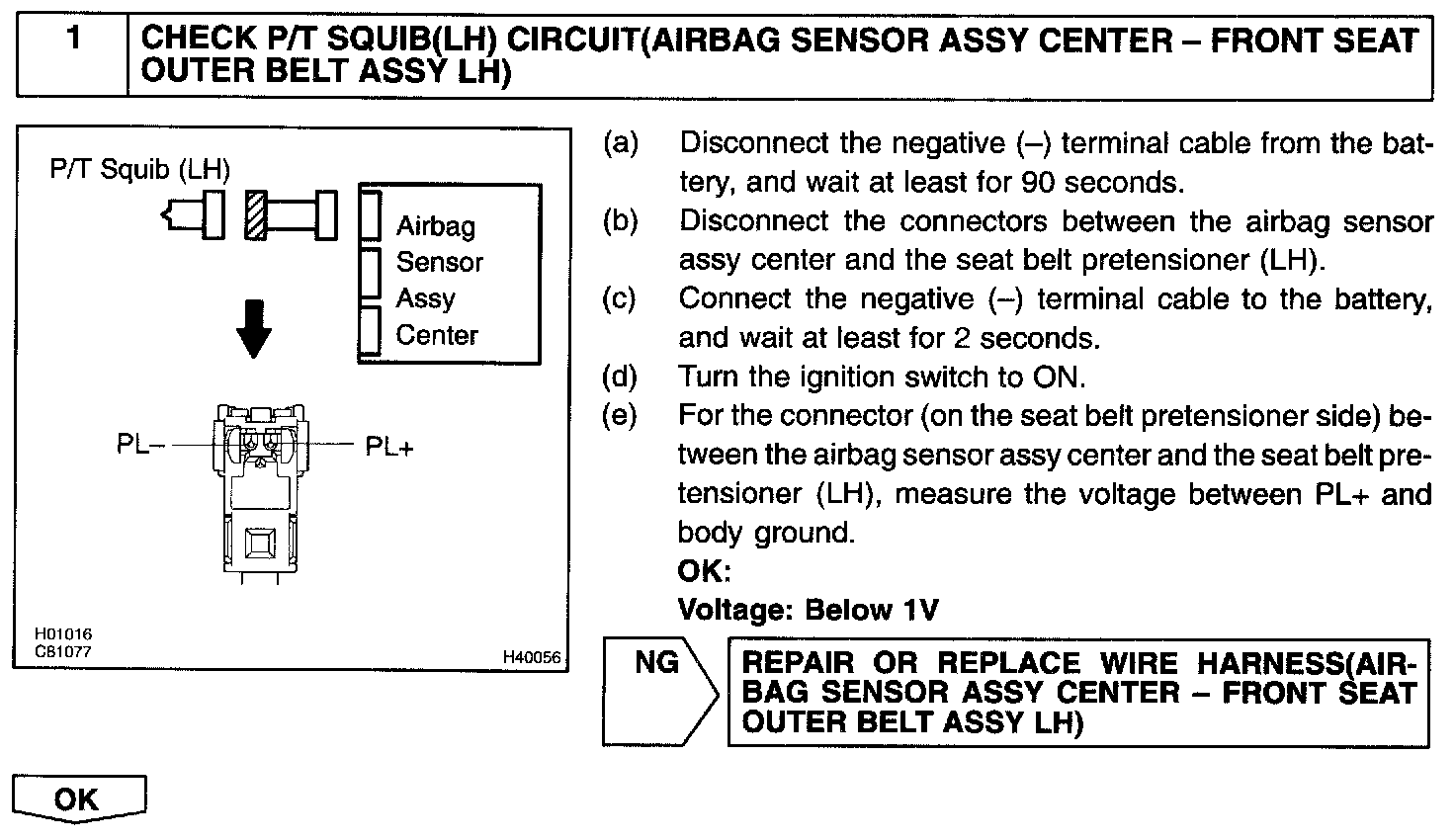 1 CHECK P/T SQUIB(LH) CIRCUIT(AIRBAG SENSOR ASSY CENTER – FRONT SEAT OUTER BELT ASSY LH)

P/T Squib (LH)

Airbag Sensor Assy Center

PL–

PL+

H01016
C81077

H40056

(a) Disconnect the negative (–) terminal cable from the battery, and wait at least for 90 seconds.
(b) Disconnect the connectors between the airbag sensor assy center and the seat belt pretensioner (LH).
(c) Connect the negative (–) terminal cable to the battery, and wait at least for 2 seconds.
(d) Turn the ignition switch to ON.
(e) For the connector (on the seat belt pretensioner side) between the airbag sensor assy center and the seat belt pretensioner (LH), measure the voltage between PL+ and body ground.
OK:
Voltage: Below 1V

NG

REPAIR OR REPLACE WIRE HARNESS(AIRBAG SENSOR ASSY CENTER – FRONT SEAT OUTER BELT ASSY LH)

OK